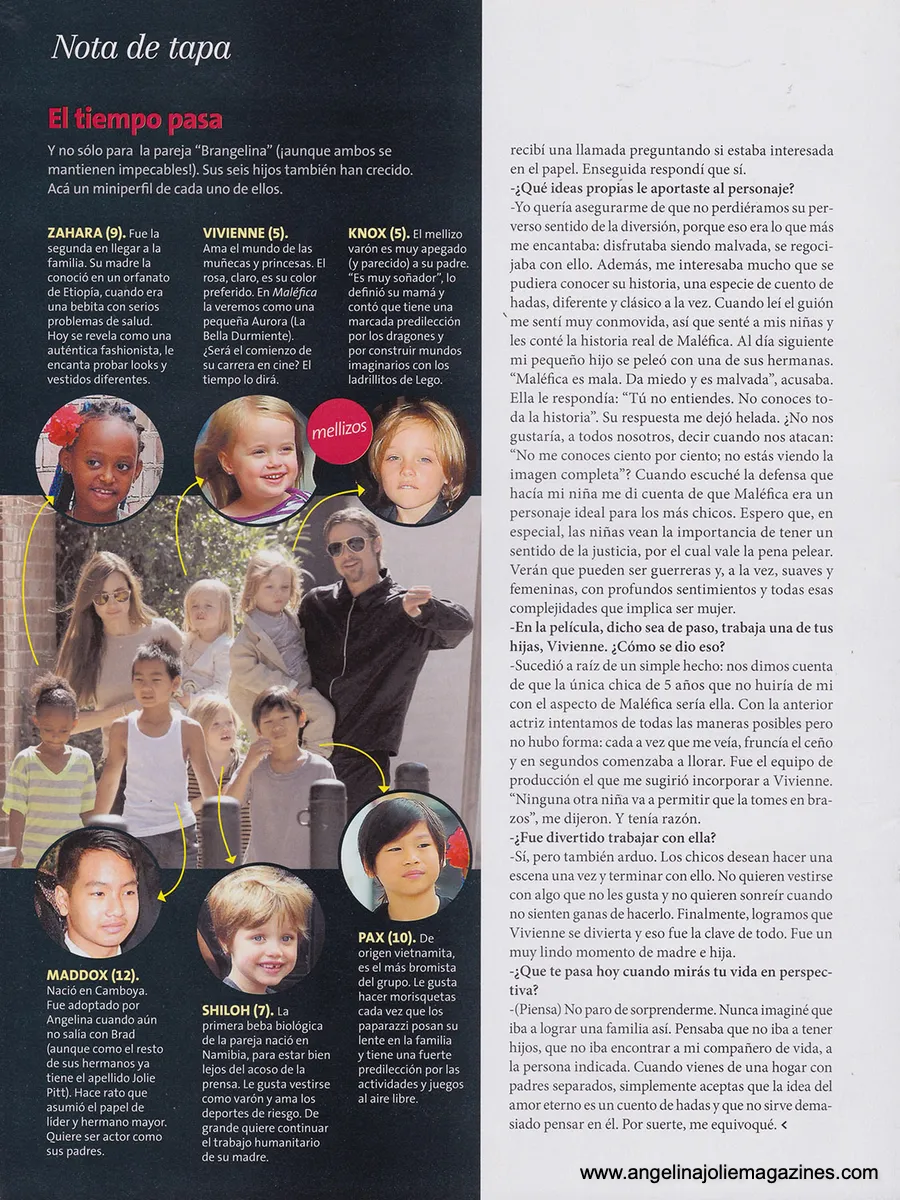 Nota de tapa

El tiempo pasa

Y no sólo para la pareja "Brangelina" (¡aunque ambos se mantienen impecables!). Sus seis hijos también han crecido. Acá un miniperfil de cada uno de ellos.

ZAHARA (9). Fue la segunda en llegar a la familia. Su madre la conoció en un orfanato de Etiopía, cuando era una bebita con serios problemas de salud. Hoy se revela como una auténtica fashionista, le encanta probar looks y vestidos diferentes.

VIVIENNE (5). Ama el mundo de las muñecas y princesas. El rosa, claro, es su color preferido. En Maléfica la veremos como una pequeña Aurora (La Bella Durmiente). ¿Será el comienzo de su carrera en cine? El tiempo lo dirá.

KNOX (5). El mellizo varón es muy apegado (y parecido) a su padre. "Es muy soñador", lo definió su mamá y contó que tiene una marcada predilección por los dragones y por construir mundos imaginarios con los ladrillitos de Lego.

mellizos

MADDOX (12). Nació en Camboya. Fue adoptado por Angelina cuando aún no salía con Brad (aunque como el resto de sus hermanos ya tiene el apellido Jolie Pitt). Hace rato que asumió el papel de líder y hermano mayor. Quiere ser actor como sus padres.

SHILOH (7). La primera beba biológica de la pareja nació en Namibia, para estar bien lejos del acoso de la prensa. Le gusta vestirse como varón y ama los deportes de riesgo. De grande quiere continuar el trabajo humanitario de su madre.

PAX (10). De origen vietnamita, es el más bromista del grupo. Le gusta hacer morisquetas cada vez que los paparazzi posan su lente en la familia y tiene una fuerte predilección por las actividades y juegos al aire libre.

recibí una llamada preguntando si estaba interesada en el papel. Enseguida respondí que sí.
-¿Qué ideas propias le aportaste al personaje?
-Yo quería asegurarme de que no perdiéramos su perverso sentido de la diversión, porque eso era lo que más me encantaba: disfrutaba siendo malvada, se regocijaba con ello. Además, me interesaba mucho que se pudiera conocer su historia, una especie de cuento de hadas, diferente y clásico a la vez. Cuando leí el guión me sentí muy conmovida, así que senté a mis niñas y les conté la historia real de Maléfica. Al día siguiente mi pequeño hijo se peleó con una de sus hermanas. "Maléfica es mala. Da miedo y es malvada", acusaba. Ella le respondía: "Tú no entiendes. No conoces toda la historia". Su respuesta me dejó helada. ¿No nos gustaría, a todos nosotros, decir cuando nos atacan: "No me conoces ciento por ciento; no estás viendo la imagen completa"? Cuando escuché la defensa que hacía mi niña me di cuenta de que Maléfica era un personaje ideal para los más chicos. Espero que, en especial, las niñas vean la importancia de tener un sentido de la justicia, por el cual vale la pena pelear. Verán que pueden ser guerreras y, a la vez, suaves y femeninas, con profundos sentimientos y todas esas complejidades que implica ser mujer.
-En la película, dicho sea de paso, trabaja una de tus hijas, Vivienne. ¿Cómo se dio eso?
-Sucedió a raíz de un simple hecho: nos dimos cuenta de que la única chica de 5 años que no huiría de mi con el aspecto de Maléfica sería ella. Con la anterior actriz intentamos de todas las maneras posibles pero no hubo forma: cada a vez que me veía, fruncía el ceño y en segundos comenzaba a llorar. Fue el equipo de producción el que me sugirió incorporar a Vivienne. "Ninguna otra niña va a permitir que la tomes en brazos", me dijeron. Y tenía razón.
-¿Fue divertido trabajar con ella?
-Sí, pero también arduo. Los chicos desean hacer una escena una vez y terminar con ello. No quieren vestirse con algo que no les gusta y no quieren sonreír cuando no sienten ganas de hacerlo. Finalmente, logramos que Vivienne se divierta y eso fue la clave de todo. Fue un muy lindo momento de madre e hija.
-¿Que te pasa hoy cuando mirás tu vida en perspectiva?
-(Piensa) No paro de sorprenderme. Nunca imaginé que iba a lograr una familia así. Pensaba que no iba a tener hijos, que no iba encontrar a mi compañero de vida, a la persona indicada. Cuando vienes de una hogar con padres separados, simplemente aceptas que la idea del amor eterno es un cuento de hadas y que no sirve demasiado pensar en él. Por suerte, me equivoqué. <

www.angelinajoliemagazines.com